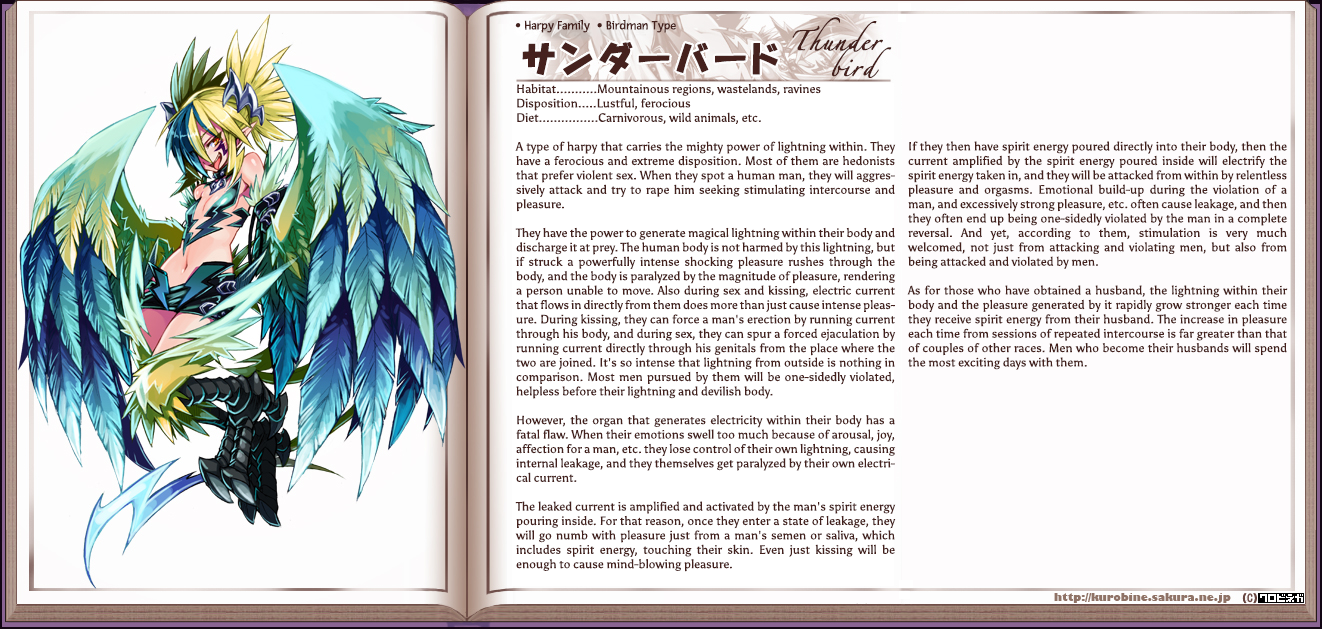 • Harpy Family • Birdman Type

サンダーバード Thunder bird

Habitat...........Mountainous regions, wastelands, ravines
Disposition.....Lustful, ferocious
Diet................Carnivorous, wild animals, etc.

A type of harpy that carries the mighty power of lightning within. They have a ferocious and extreme disposition. Most of them are hedonists that prefer violent sex. When they spot a human man, they will aggressively attack and try to rape him seeking stimulating intercourse and pleasure.

They have the power to generate magical lightning within their body and discharge it at prey. The human body is not harmed by this lightning, but if struck a powerfully intense shocking pleasure rushes through the body, and the body is paralyzed by the magnitude of pleasure, rendering a person unable to move. Also during sex and kissing, electric current that flows in directly from them does more than just cause intense pleasure. During kissing, they can force a man's erection by running current through his body, and during sex, they can spur a forced ejaculation by running current directly through his genitals from the place where the two are joined. It's so intense that lightning from outside is nothing in comparison. Most men pursued by them will be one-sidedly violated, helpless before their lightning and devilish body.

However, the organ that generates electricity within their body has a fatal flaw. When their emotions swell too much because of arousal, joy, affection for a man, etc. they lose control of their own lightning, causing internal leakage, and they themselves get paralyzed by their own electrical current.

The leaked current is amplified and activated by the man's spirit energy pouring inside. For that reason, once they enter a state of leakage, they will go numb with pleasure just from a man's semen or saliva, which includes spirit energy, touching their skin. Even just kissing will be enough to cause mind-blowing pleasure.

If they then have spirit energy poured directly into their body, then the current amplified by the spirit energy poured inside will electrify the spirit energy taken in, and they will be attacked from within by relentless pleasure and orgasms. Emotional build-up during the violation of a man, and excessively strong pleasure, etc. often cause leakage, and then they often end up being one-sidedly violated by the man in a complete reversal. And yet, according to them, stimulation is very much welcomed, not just from attacking and violating men, but also from being attacked and violated by men.

As for those who have obtained a husband, the lightning within their body and the pleasure generated by it rapidly grow stronger each time they receive spirit energy from their husband. The increase in pleasure each time from sessions of repeated intercourse is far greater than that of couples of other races. Men who become their husbands will spend the most exciting days with them.

http://kurobine.sakura.ne.jp (C)クロビネガ